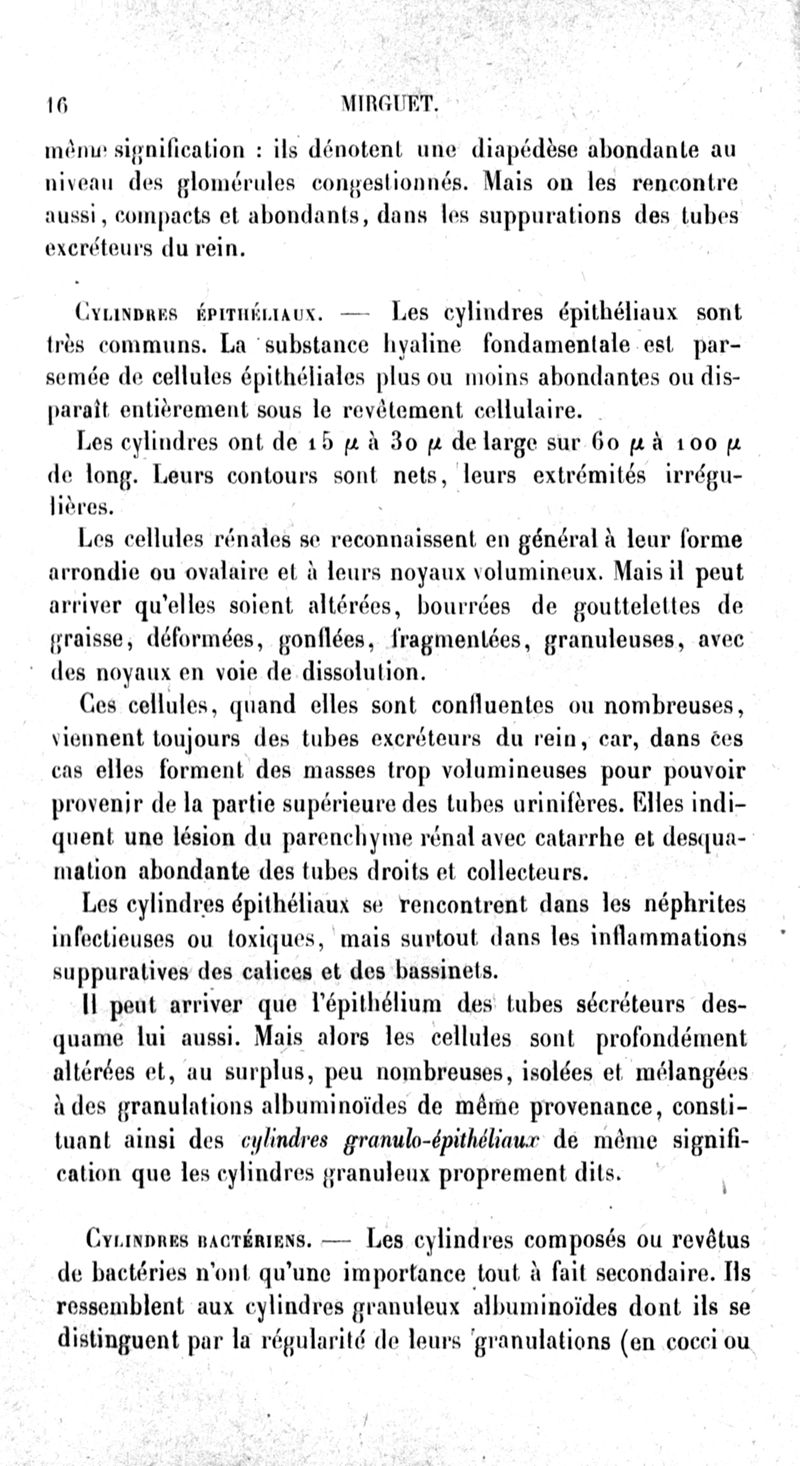 16 MIRGUET.

même signification : ils dénotent une diapédèse abondante au niveau des glomérules congestionnés. Mais on les rencontre aussi, compacts et abondants, dans les suppurations des tubes excréteurs du rein.

Cylindres épithéliaux. — Les cylindres épithéliaux sont très communs. La substance hyaline fondamentale est parsemée de cellules épithéliales plus ou moins abondantes ou disparaît entièrement sous le revêtement cellulaire.

Les cylindres ont de 15 $\mu$ à 30 $\mu$ de large sur 60 $\mu$ à 100 $\mu$ de long. Leurs contours sont nets, leurs extrémités irrégulières.

Les cellules rénales se reconnaissent en général à leur forme arrondie ou ovalaire et à leurs noyaux volumineux. Mais il peut arriver qu'elles soient altérées, bourrées de gouttelettes de graisse, déformées, gonflées, fragmentées, granuleuses, avec des noyaux en voie de dissolution.

Ces cellules, quand elles sont confluentes ou nombreuses, viennent toujours des tubes excréteurs du rein, car, dans ces cas elles forment des masses trop volumineuses pour pouvoir provenir de la partie supérieure des tubes urinifères. Elles indiquent une lésion du parenchyme rénal avec catarrhe et desquamation abondante des tubes droits et collecteurs.

Les cylindres épithéliaux se rencontrent dans les néphrites infectieuses ou toxiques, mais surtout dans les inflammations suppuratives des calices et des bassinets.

Il peut arriver que l'épithélium des tubes sécréteurs desquame lui aussi. Mais alors les cellules sont profondément altérées et, au surplus, peu nombreuses, isolées et mélangées à des granulations albuminoïdes de même provenance, constituant ainsi des cylindres granulo-épithéliaux de même signification que les cylindres granuleux proprement dits.

Cylindres bactériens. — Les cylindres composés ou revêtus de bactéries n'ont qu'une importance tout à fait secondaire. Ils ressemblent aux cylindres granuleux albuminoïdes dont ils se distinguent par la régularité de leurs granulations (en cocci ou